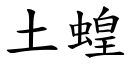 土蝗